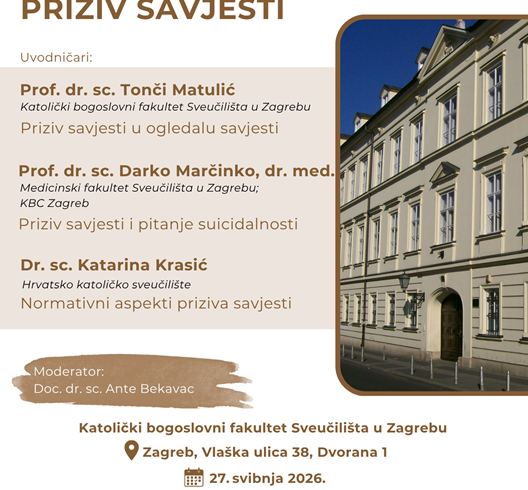 PRIZIV SAVJESTI

Uvodničari:

Prof. dr. sc. Tonči Matulić
Katolički bogoslovni fakultet Sveučilišta u Zagrebu
Priziv savjesti u ogledalu savjesti

Prof. dr. sc. Darko Marčinko, dr. med.
Medicinski fakultet Sveučilišta u Zagrebu; KBC Zagreb
Priziv savjesti i pitanje suicidalnosti

Dr. sc. Katarina Krasić
Hrvatsko katoličko sveučilište
Normativni aspekti priziva savjesti

Moderator:
Doc. dr. sc. Ante Bekavac

Katolički bogoslovni fakultet Sveučilišta u Zagrebu
Zagreb, Vlaška ulica 38, Dvorana 1
27. svibnja 2026.